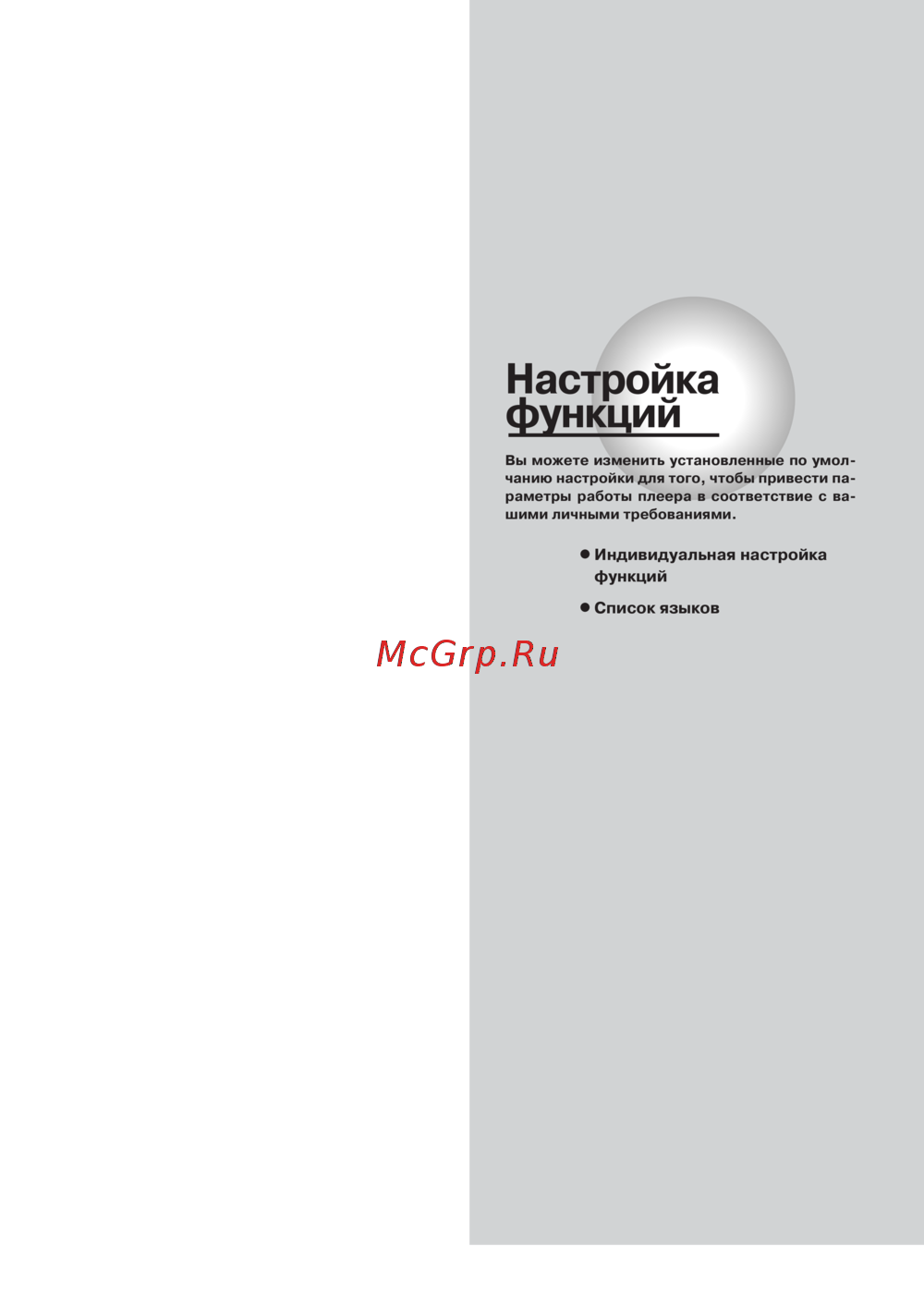 Настройка функций

Вы можете изменить установленные по умолчанию настройки для того, чтобы привести параметры работы плеера в соответствие с вашими личными требованиями.

• Индивидуальная настройка функций

• Список языков

McGrp.Ru